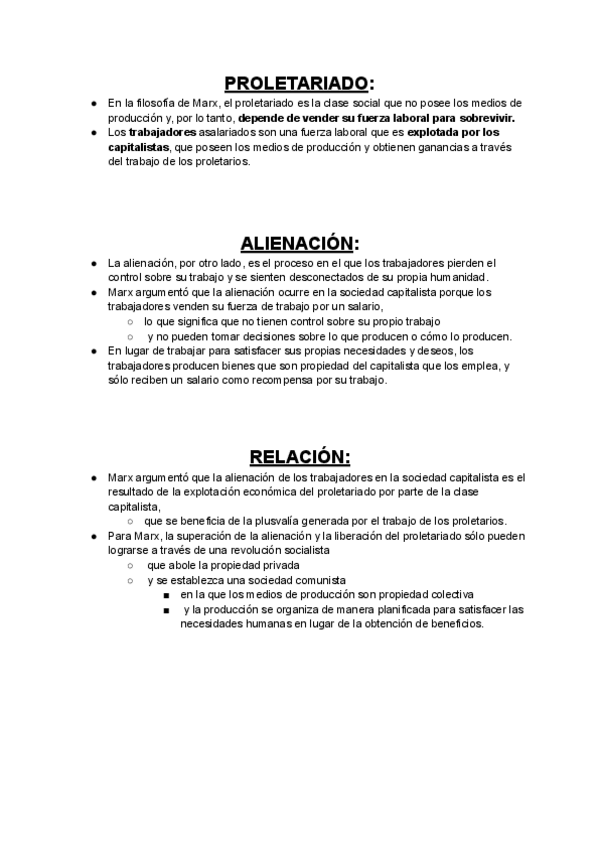 PROLETARIADO:

● En la filosofía de Marx, el proletariado es la clase social que no posee los medios de producción y, por lo tanto, depende de vender su fuerza laboral para sobrevivir.
● Los trabajadores asalariados son una fuerza laboral que es explotada por los capitalistas, que poseen los medios de producción y obtienen ganancias a través del trabajo de los proletarios.

ALIENACIÓN:

● La alienación, por otro lado, es el proceso en el que los trabajadores pierden el control sobre su trabajo y se sienten desconectados de su propia humanidad.
● Marx argumentó que la alienación ocurre en la sociedad capitalista porque los trabajadores venden su fuerza de trabajo por un salario,
○ lo que significa que no tienen control sobre su propio trabajo
○ y no pueden tomar decisiones sobre lo que producen o cómo lo producen.
● En lugar de trabajar para satisfacer sus propias necesidades y deseos, los trabajadores producen bienes que son propiedad del capitalista que los emplea, y sólo reciben un salario como recompensa por su trabajo.

RELACIÓN:

● Marx argumentó que la alienación de los trabajadores en la sociedad capitalista es el resultado de la explotación económica del proletariado por parte de la clase capitalista,
○ que se beneficia de la plusvalía generada por el trabajo de los proletarios.
● Para Marx, la superación de la alienación y la liberación del proletariado sólo pueden lograrse a través de una revolución socialista
○ que abole la propiedad privada
○ y se establezca una sociedad comunista
■ en la que los medios de producción son propiedad colectiva
■ y la producción se organiza de manera planificada para satisfacer las necesidades humanas en lugar de la obtención de beneficios.